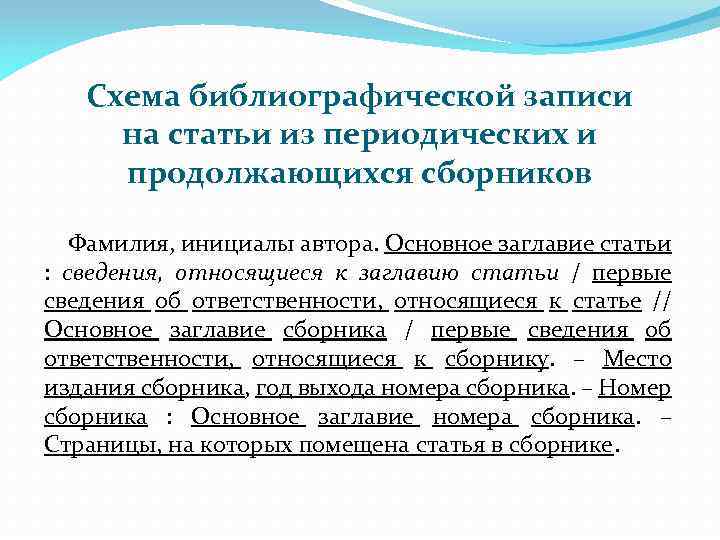 Схема библиографической записи на статьи из периодических и продолжающихся сборников

Фамилия, инициалы автора. Основное заглавие статьи : сведения, относящиеся к заглавию статьи / первые сведения об ответственности, относящиеся к статье // Основное заглавие сборника / первые сведения об ответственности, относящиеся к сборнику. – Место издания сборника, год выхода номера сборника. – Номер сборника : Основное заглавие номера сборника. – Страницы, на которых помещена статья в сборнике.